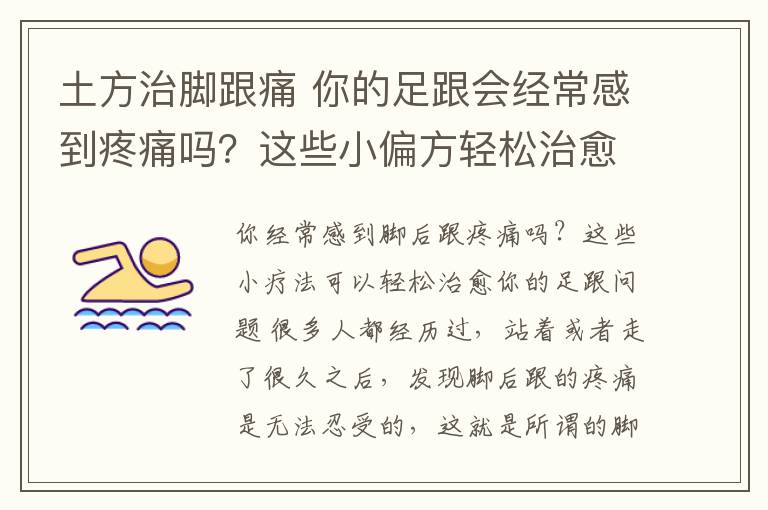 土方治脚跟痛 你的足跟会经常感到疼痛吗？这些小偏方轻松治愈

你经常感到脚后跟疼痛吗？这些小疗法可以轻松治愈你的足跟问题 很多人都经历过，站着或者走了很久之后，发现脚后跟的疼痛是无法忍受的，这就是所谓的脚